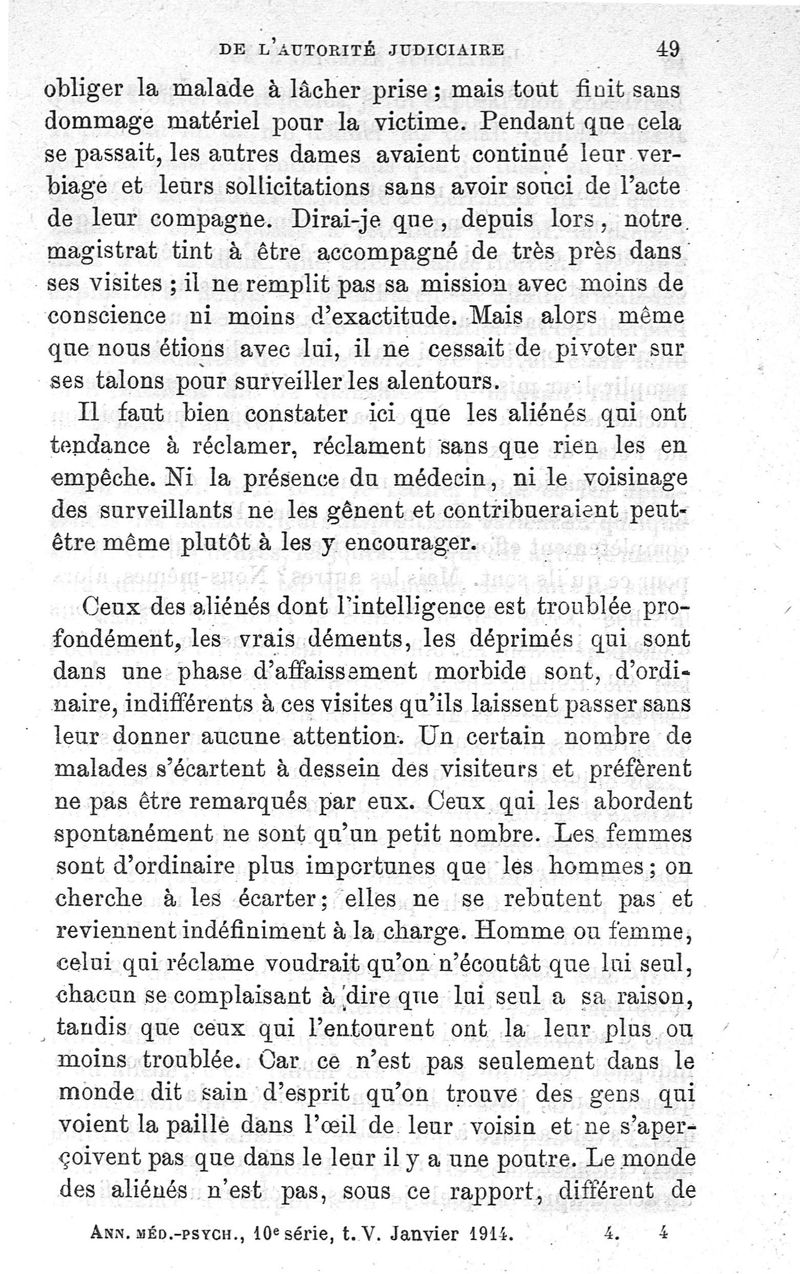 DE L'AUTORITÉ JUDICIAIRE 49

obliger la malade à lâcher prise ; mais tout finit sans dommage matériel pour la victime. Pendant que cela se passait, les autres dames avaient continué leur verbiage et leurs sollicitations sans avoir souci de l'acte de leur compagne. Dirai-je que, depuis lors, notre magistrat tint à être accompagné de très près dans ses visites ; il ne remplit pas sa mission avec moins de conscience ni moins d'exactitude. Mais alors même que nous étions avec lui, il ne cessait de pivoter sur ses talons pour surveiller les alentours.

Il faut bien constater ici que les aliénés qui ont tendance à réclamer, réclament sans que rien les en empêche. Ni la présence du médecin, ni le voisinage des surveillants ne les gênent et contribueraient peut-être même plutôt à les y encourager.

Ceux des aliénés dont l'intelligence est troublée profondément, les vrais déments, les déprimés qui sont dans une phase d'affaissement morbide sont, d'ordinaire, indifférents à ces visites qu'ils laissent passer sans leur donner aucune attention. Un certain nombre de malades s'écartent à dessein des visiteurs et préfèrent ne pas être remarqués par eux. Ceux qui les abordent spontanément ne sont qu'un petit nombre. Les femmes sont d'ordinaire plus importunes que les hommes ; on cherche à les écarter ; elles ne se rebutent pas et reviennent indéfiniment à la charge. Homme ou femme, celui qui réclame voudrait qu'on n'écoutât que lui seul, chacun se complaisant à dire que lui seul a sa raison, tandis que ceux qui l'entourent ont la leur plus ou moins troublée. Car ce n'est pas seulement dans le monde dit sain d'esprit qu'on trouve des gens qui voient la paille dans l'œil de leur voisin et ne s'aperçoivent pas que dans le leur il y a une poutre. Le monde des aliénés n'est pas, sous ce rapport, différent de

ANN. MÉD.-PSYCH., 10e série, t. V. Janvier 1914. 4. 4